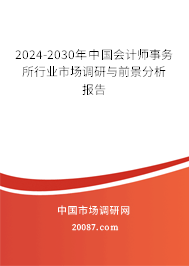 2024-2030年中国会计师事务所行业市场调研与前景分析报告

中国市场调研网

20087.com